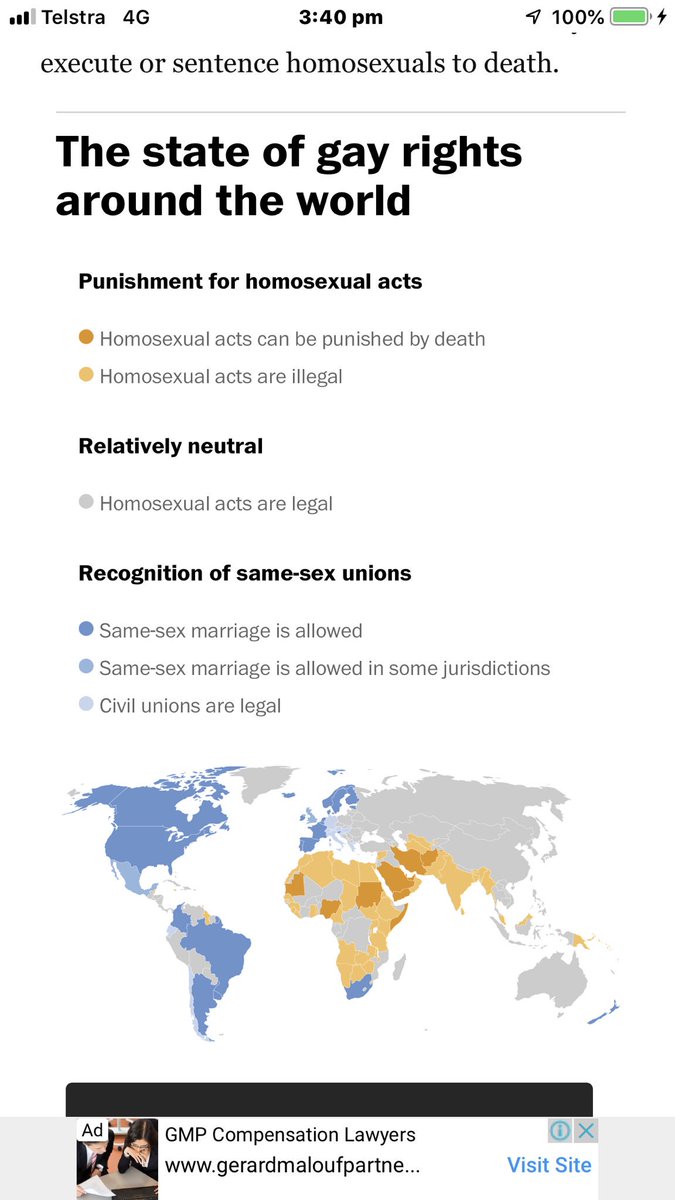 Telstra 4G 3:40 pm 100%

execute or sentence homosexuals to death.

The state of gay rights around the world

Punishment for homosexual acts

Homosexual acts can be punished by death

Homosexual acts are illegal

Relatively neutral

Homosexual acts are legal

Recognition of same-sex unions

Same-sex marriage is allowed

Same-sex marriage is allowed in some jurisdictions

Civil unions are legal

Ad GMP Compensation Lawyers www.gerardmaloufpartne... Visit Site